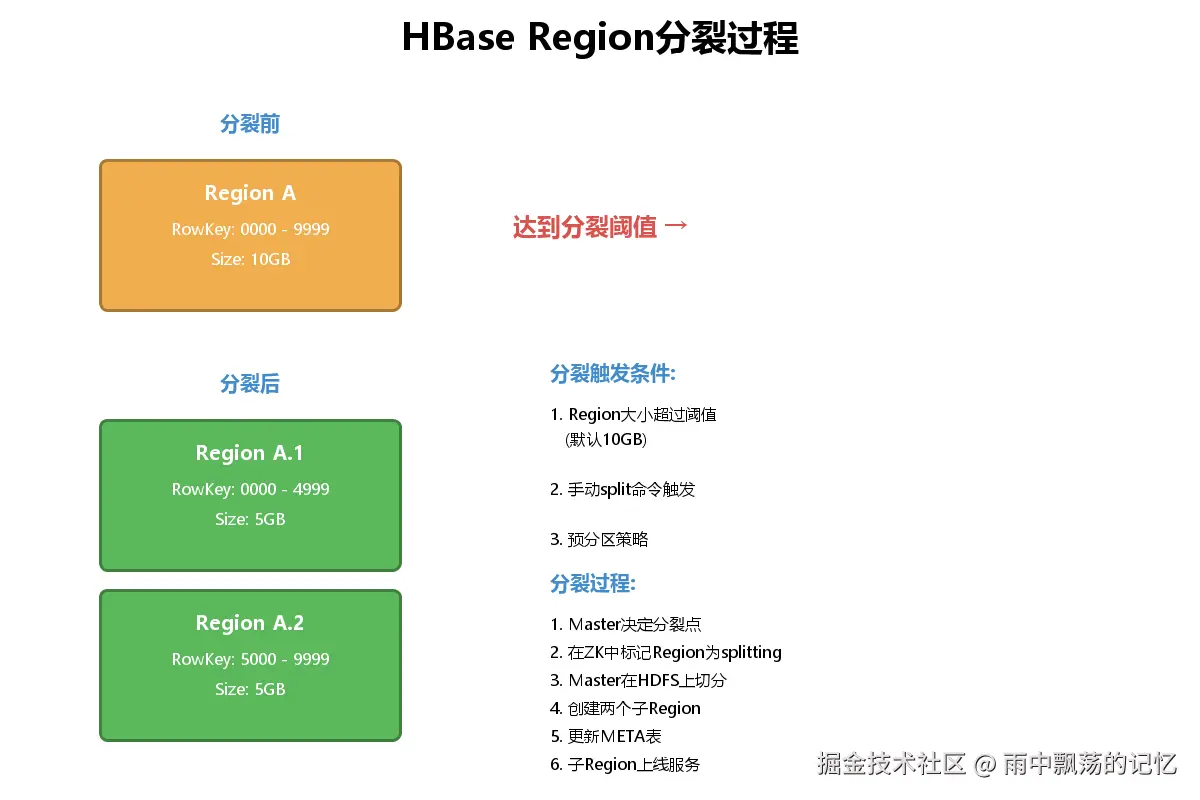 HBase Region分裂过程

分裂前

Region A
RowKey: 0000 - 9999
Size: 10GB

达到分裂阈值 →

分裂后

Region A.1
RowKey: 0000 - 4999
Size: 5GB

Region A.2
RowKey: 5000 - 9999
Size: 5GB

分裂触发条件:

1. Region大小超过阈值
(默认10GB)

2. 手动split命令触发

3. 预分区策略

分裂过程:

1. Master决定分裂点
2. 在ZK中标记Region为splitting
3. Master在HDFS上切分
4. 创建两个子Region
5. 更新META表
6. 子Region上线服务

掘金技术社区 @ 雨中飘荡的记忆